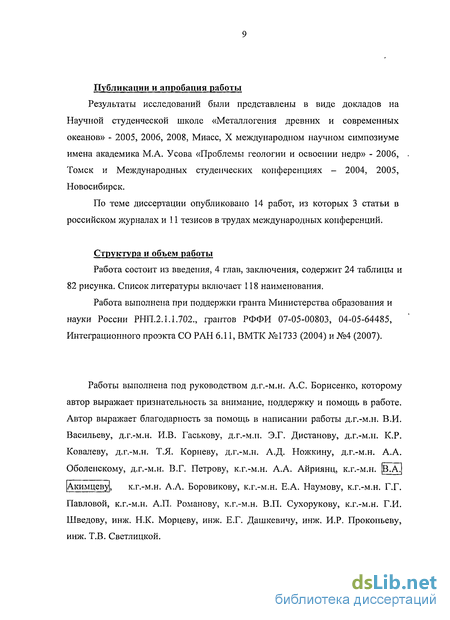 9

Публикации и апробация работы

Результаты исследований были представлены в виде докладов на Научной студенческой школе «Металлогения древних и современных океанов» - 2005, 2006, 2008, Миасс, X международном научном симпозиуме имена академика М.А. Усова «Проблемы геологии и освоении недр» - 2006, Томск и Международных студенческих конференциях – 2004, 2005, Новосибирск.

По теме диссертации опубликовано 14 работ, из которых 3 статьи в российском журналах и 11 тезисов в трудах международных конференций.

Структура и объем работы

Работа состоит из введения, 4 глав, заключения, содержит 24 таблицы и 82 рисунка. Список литературы включает 118 наименования.

Работа выполнена при поддержки гранта Министерства образования и науки России РНП.2.1.1.702., грантов РФФИ 07-05-00803, 04-05-64485, Интеграционного проэкта СО РАН 6.11, ВМТК №1733 (2004) и №4 (2007).

Работы выполнена под руководством д.г.-м.н. А.С. Борисенко, которому автор выражает признательность за внимание, поддержку и помощь в работе. Автор выражает благодарность за помощь в написании работы д.г.-м.н. В.И. Васильеву, д.г.-м.н. И.В. Гаськову, д.г.-м.н. Э.Г. Дистанову, д.г.-м.н. К.Р. Ковалеву, д.г.-м.н. Т.Я. Корневу, д.г.-м.н. А.Д. Ножкину, д.г.-м.н. А.А. Оболенскому, д.г.-м.н. В.Г. Петрову, к.г.-м.н. А.А. Айриянц, к.г.-м.н. В.А. Акимцеву, к.г.-м.н. А.А. Боровикову, к.г.-м.н. Е.А. Наумову, к.г.-м.н. Г.Г. Павловой, к.г.-м.н. А.П. Романову, к.г.-м.н. В.П. Сухорукову, к.г.-м.н. Г.И. Шведову, инж. Н.К. Морцеву, инж. Е.Г. Дашкевичу, инж. И.Р. Прокопьеву, инж. Т.В. Светлицкой.

dsLib.net
библиотека диссертаций